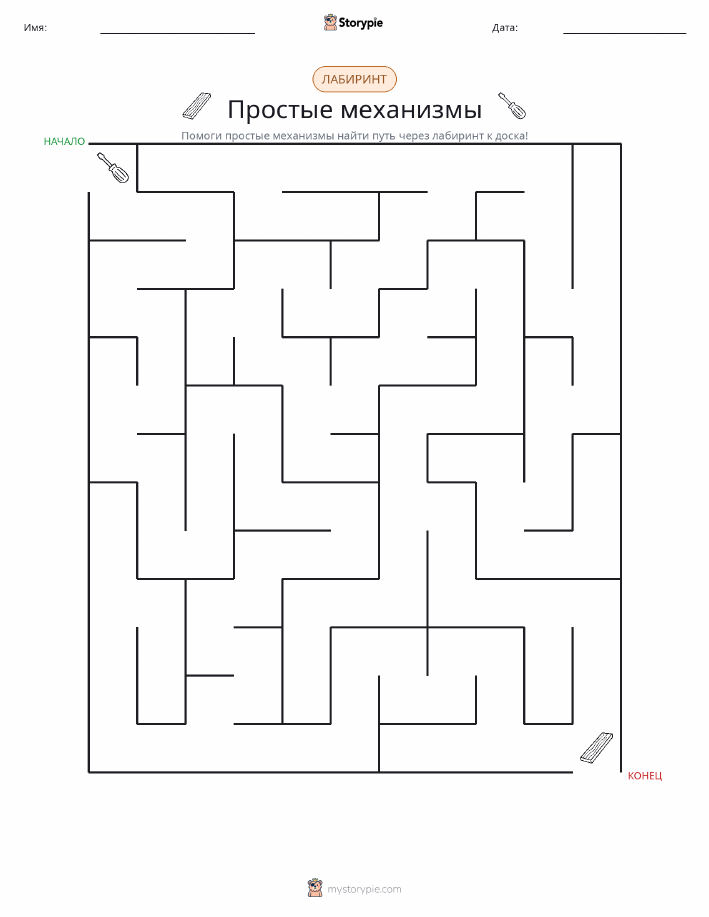 Имя:

Storypie

Дата:

ЛАБИРИНТ

Простые механизмы

Помоги простые механизмы найти путь через лабиринт к доска!

НАЧАЛО

КОНЕЦ

mystorypie.com